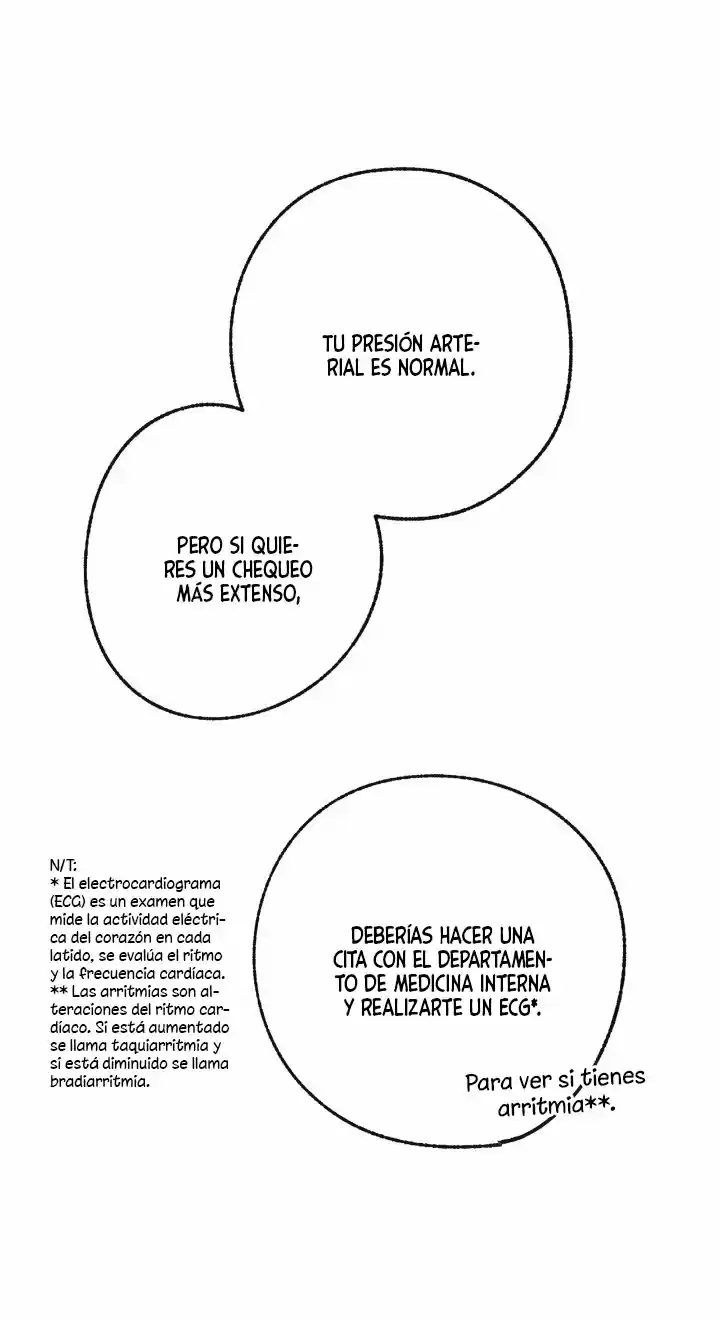 TU PRESIÓN ARTERIAL ES NORMAL.

PERO SI QUIERES UN CHEQUEO MÁS EXTENSO,

N/T:
* El electrocardiograma (ECG) es un examen que mide la actividad eléctrica del corazón en cada latido, se evalúa el ritmo y la frecuencia cardíaca.
** Las arritmias son alteraciones del ritmo cardíaco. Si está aumentado se llama taquiarritmia y si está diminuido se llama bradiarritmia.

DEBERÍAS HACER UNA CITA CON EL DEPARTAMENTO DE MEDICINA INTERNA Y REALIZARTE UN ECG*.

Para ver si tienes arritmia**.